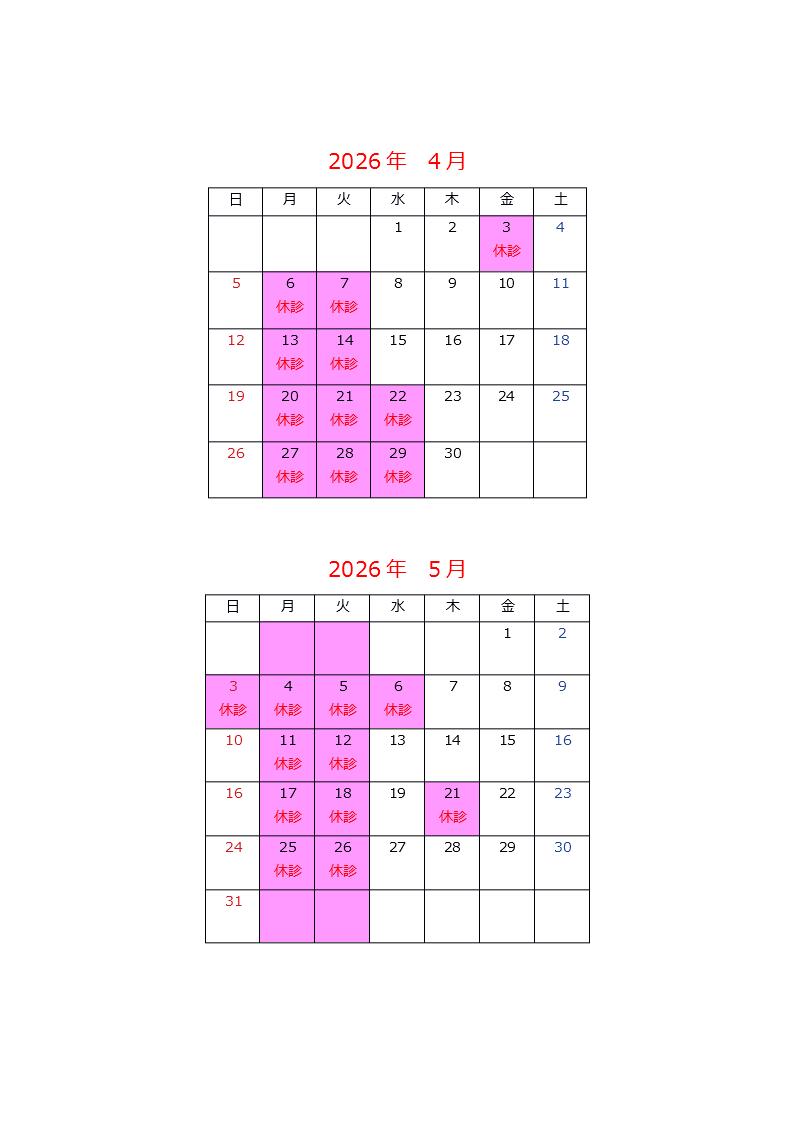 2026年 4月

| 日 | 月 | 火 | 水 | 木 | 金 | 土 |
|---|---|---|---|---|---|---|
|  |  |  | 1 | 2 | 3 休診 | 4 |
| 5 | 6 休診 | 7 休診 | 8 | 9 | 10 | 11 |
| 12 | 13 休診 | 14 休診 | 15 | 16 | 17 | 18 |
| 19 | 20 休診 | 21 休診 | 22 休診 | 23 | 24 | 25 |
| 26 | 27 休診 | 28 休診 | 29 休診 | 30 |  |  |

2026年 5月

| 日 | 月 | 火 | 水 | 木 | 金 | 土 |
|---|---|---|---|---|---|---|
|  |  |  |  |  | 1 | 2 |
| 3 休診 | 4 休診 | 5 休診 | 6 休診 | 7 | 8 | 9 |
| 10 | 11 休診 | 12 休診 | 13 | 14 | 15 | 16 |
| 16 | 17 休診 | 18 休診 | 19 | 21 休診 | 22 | 23 |
| 24 | 25 休診 | 26 休診 | 27 | 28 | 29 | 30 |
| 31 |  |  |  |  |  |  |